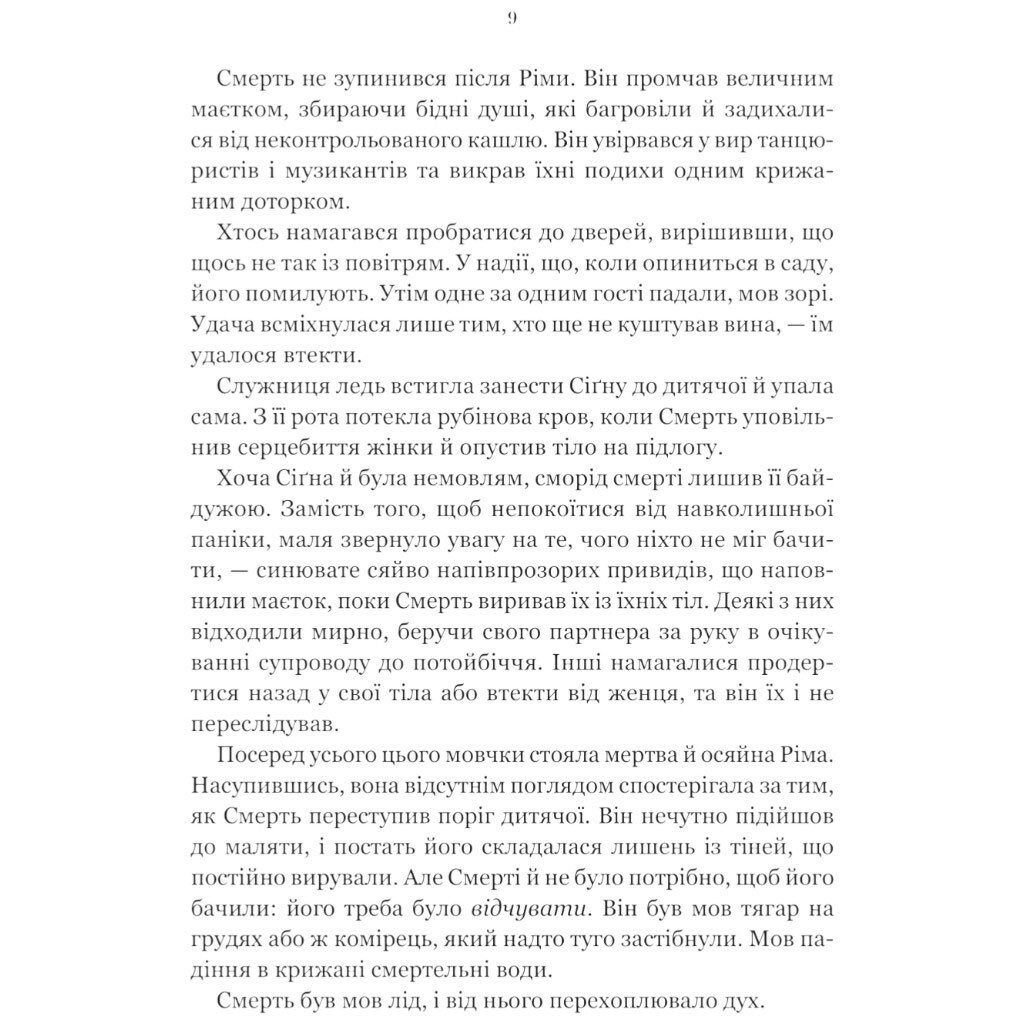 9

Смерть не зупинився після Ріми. Він промчав величним маєтком, збираючи бідні душі, які багровіли й задихалися від неконтрольованого кашлю. Він увірвався у вир танцюристів і музикантів та викрав їхні подихи одним крижаним доторком.

Хтось намагався пробратися до дверей, вирішивши, що щось не так із повітрям. У надії, що, коли опиниться в саду, його помилують. Утім одне за одним гості падали, мов зорі. Удача всміхнулася лише тим, хто ще не куштував вина, — їм удалося втекти.

Служниця ледь встигла занести Сіґну до дитячої й упала сама. З її рота потекла рубінова кров, коли Смерть уповільнив серцебиття жінки й опустив тіло на підлогу.

Хоча Сіґна й була немовлям, сморід смерті лишив її байдужою. Замість того, щоб непокоїтися від навколишньої паніки, маля звернуло увагу на те, чого ніхто не міг бачити, — синювате сяйво напівпрозорих привидів, що наповнили маєток, поки Смерть виривав їх із їхніх тіл. Деякі з них відходили мирно, беручи свого партнера за руку в очікуванні супроводу до потойбіччя. Інші намагалися продертися назад у свої тіла або втекти від женця, та він їх і не переслідував.

Посеред усього цього мовчки стояла мертва й осяйна Ріма. Насупившись, вона відсутнім поглядом спостерігала за тим, як Смерть переступив поріг дитячої. Він нечутно підійшов до маляти, і постать його складалася лишень із тіней, що постійно вирували. Але Смерті й не було потрібно, щоб його бачили: його треба було відчувати. Він був мов тягар на грудях або ж комірець, який надто туго застібнули. Мов падіння в крижані смертельні води.

Смерть був мов лід, і від нього перехоплювало дух.